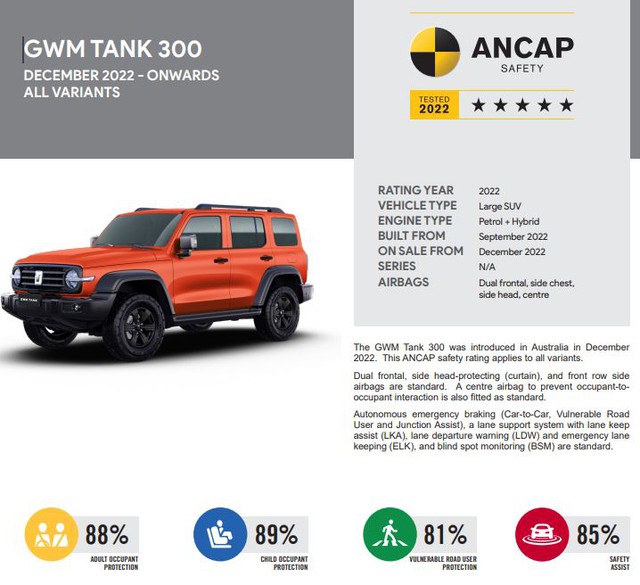 GWM TANK 300
DECEMBER 2022 - ONWARDS
ALL VARIANTS

ANCAP
SAFETY

TESTED
2022
★★★★★

RATING YEAR 2022
VEHICLE TYPE Large SUV
ENGINE TYPE Petrol + Hybrid
BUILT FROM September 2022
ON SALE FROM December 2022
SERIES N/A
AIRBAGS Dual frontal, side chest, side head, centre

The GWM Tank 300 was introduced in Australia in December 2022. This ANCAP safety rating applies to all variants.

Dual frontal, side head-protecting (curtain), and front row side airbags are standard. A centre airbag to prevent occupant-to-occupant interaction is also fitted as standard.

Autonomous emergency braking (Car-to-Car, Vulnerable Road User and Junction Assist), a lane support system with lane keep assist (LKA), lane departure warning (LDW) and emergency lane keeping (ELK), and blind spot monitoring (BSM) are standard.

88%
ADULT OCCUPANT PROTECTION

89%
CHILD OCCUPANT PROTECTION

81%
VULNERABLE ROAD USER PROTECTION

85%
SAFETY ASSIST